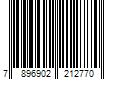 7 896902 212770